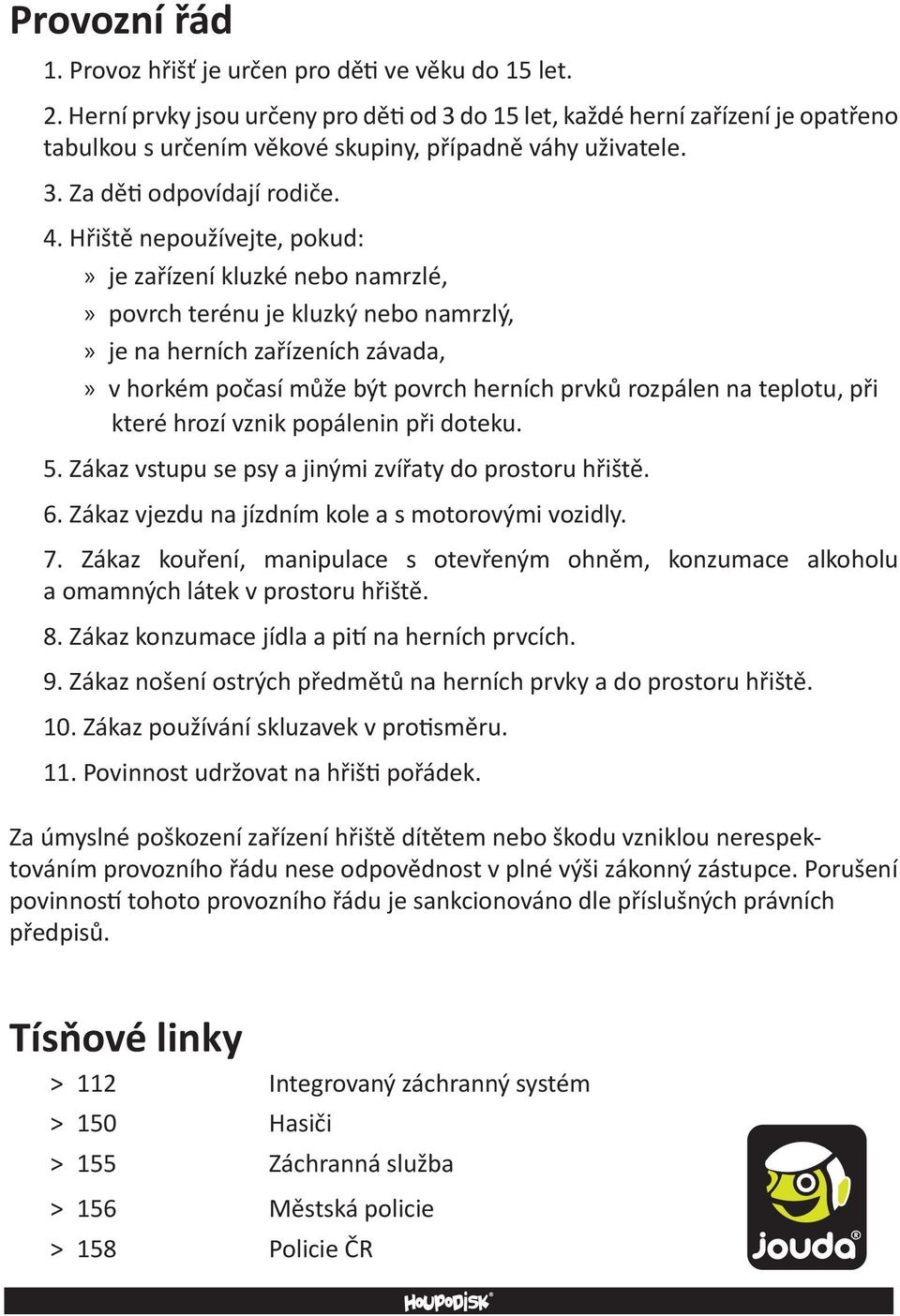 Provozní řád

1. Provoz hřišť je určen pro děti ve věku do 15 let.

2. Herní prvky jsou určeny pro děti od 3 do 15 let, každé herní zařízení je opatřeno tabulkou s určením věkové skupiny, případně váhy uživatele.

3. Za děti odpovídají rodiče.

4. Hřiště nepoužívejte, pokud:

» je zařízení kluzké nebo namrzlé,

» povrch terénu je kluzký nebo namrzlý,

» je na herních zařízeních závada,

» v horkém počasí může být povrch herních prvků rozpálen na teplotu, při které hrozí vznik popálenin při doteku.

5. Zákaz vstupu se psy a jinými zvířaty do prostoru hřiště.

6. Zákaz vjezdu na jízdním kole a s motorovými vozidly.

7. Zákaz kouření, manipulace s otevřeným ohněm, konzumace alkoholu a omamných látek v prostoru hřiště.

8. Zákaz konzumace jídla a pití na herních prvcích.

9. Zákaz nošení ostrých předmětů na herních prvky a do prostoru hřiště.

10. Zákaz používání skluzavek v protisměru.

11. Povinnost udržovat na hřišti pořádek.

Za úmyslné poškození zařízení hřiště dítětem nebo škodu vzniklou nerespektováním provozního řádu nese odpovědnost v plné výši zákonný zástupce. Porušení povinností tohoto provozního řádu je sankcionováno dle příslušných právních předpisů.

Tísňové linky

> 112 Integrovaný záchranný systém
> 150 Hasiči
> 155 Záchranná služba
> 156 Městská policie
> 158 Policie ČR

jouda®

HOUPODISK®